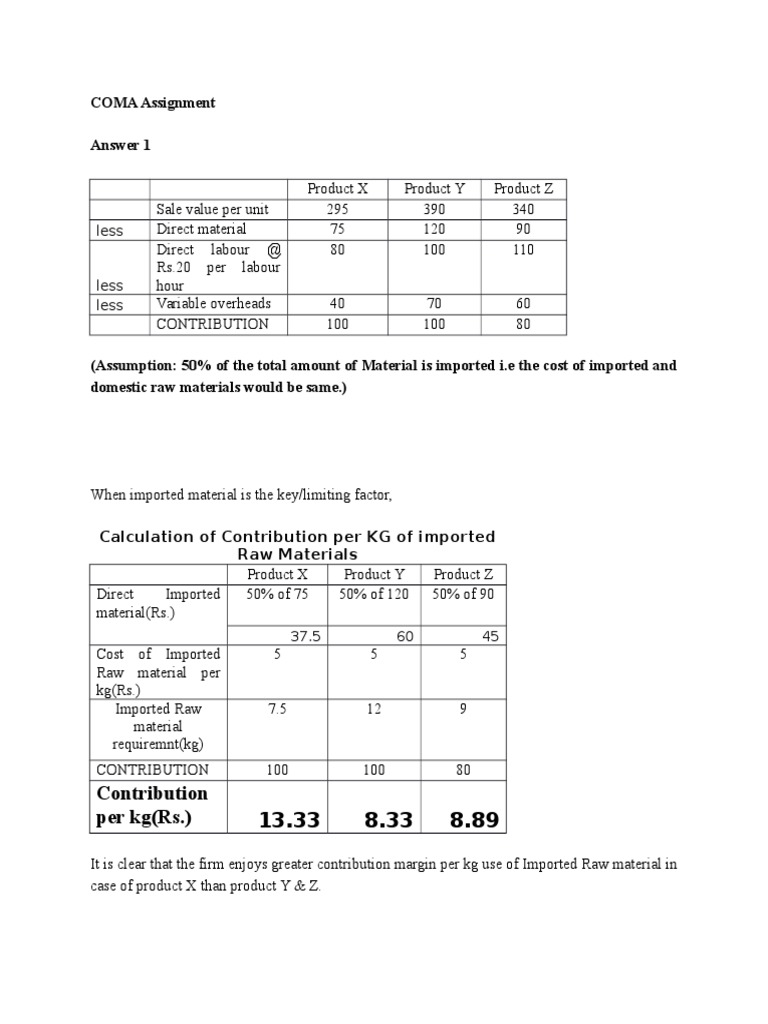 COMA Assignment

Answer 1

| | | Product X | Product Y | Product Z |
|---|---|---|---|---|
| | Sale value per unit | 295 | 390 | 340 |
| less | Direct material | 75 | 120 | 90 |
| less | Direct labour @ Rs.20 per labour hour | 80 | 100 | 110 |
| less | Variable overheads | 40 | 70 | 60 |
| | CONTRIBUTION | 100 | 100 | 80 |

(Assumption: 50% of the total amount of Material is imported i.e the cost of imported and domestic raw materials would be same.)

When imported material is the key/limiting factor,

Calculation of Contribution per KG of imported Raw Materials

| | Product X | Product Y | Product Z |
|---|---|---|---|
| Direct Imported material(Rs.) | 50% of 75 | 50% of 120 | 50% of 90 |
| | 37.5 | 60 | 45 |
| Cost of Imported Raw material per kg(Rs.) | 5 | 5 | 5 |
| Imported Raw material requiremnt(kg) | 7.5 | 12 | 9 |
| CONTRIBUTION | 100 | 100 | 80 |
| Contribution per kg(Rs.) | 13.33 | 8.33 | 8.89 |

It is clear that the firm enjoys greater contribution margin per kg use of Imported Raw material in case of product X than product Y & Z.